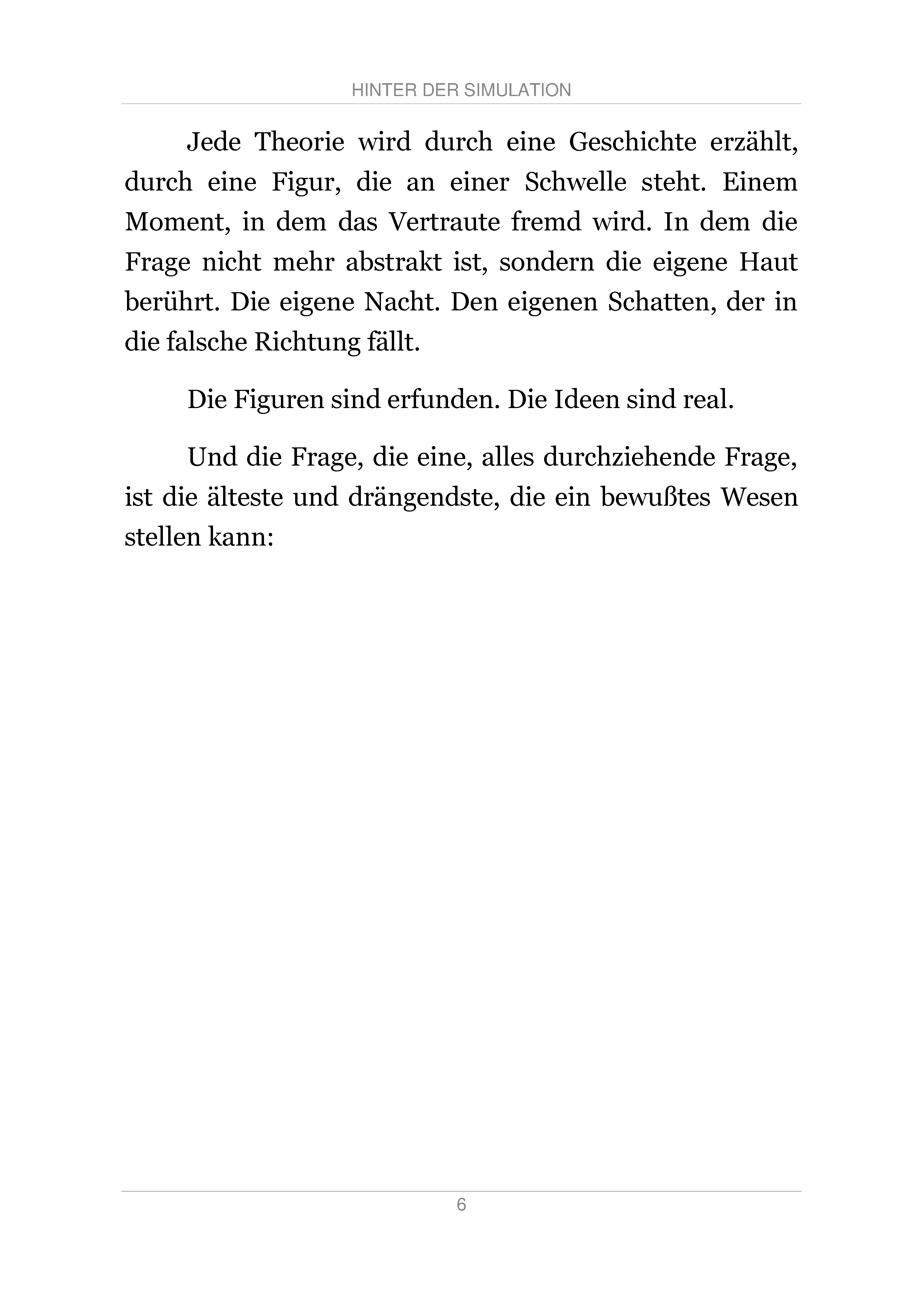 HINTER DER SIMULATION

Jede Theorie wird durch eine Geschichte erzählt, durch eine Figur, die an einer Schwelle steht. Einem Moment, in dem das Vertraute fremd wird. In dem die Frage nicht mehr abstrakt ist, sondern die eigene Haut berührt. Die eigene Nacht. Den eigenen Schatten, der in die falsche Richtung fällt.

Die Figuren sind erfunden. Die Ideen sind real.

Und die Frage, die eine, alles durchziehende Frage, ist die älteste und drängendste, die ein bewußtes Wesen stellen kann:

6